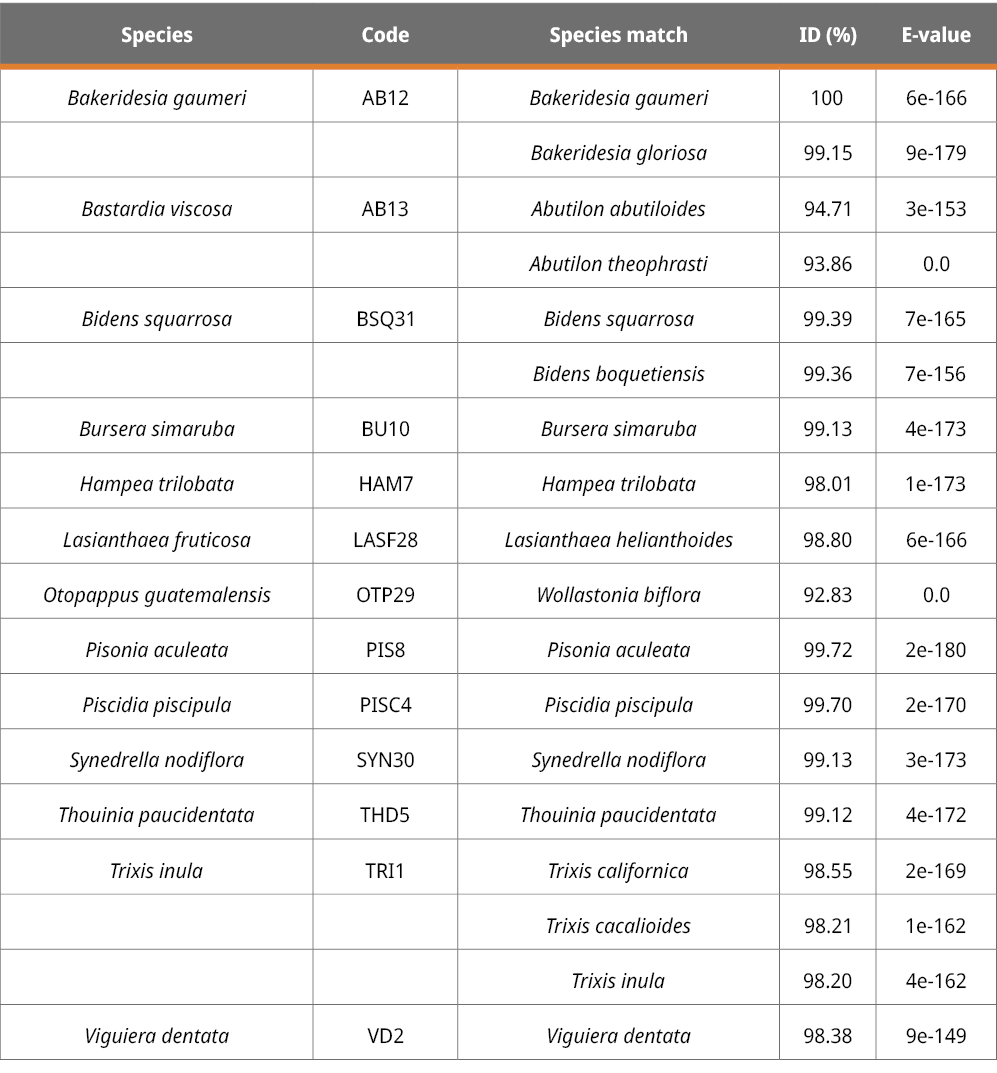 | Species | Code | Species match | ID (%) | E-value |
|---|---|---|---|---|
| Bakeridesia gaumeri | AB12 | Bakeridesia gaumeri | 100 | 6e-166 |
| | | Bakeridesia gloriosa | 99.15 | 9e-179 |
| Bastardia viscosa | AB13 | Abutilon abutiloides | 94.71 | 3e-153 |
| | | Abutilon theophrasti | 93.86 | 0.0 |
| Bidens squarrosa | BSQ31 | Bidens squarrosa | 99.39 | 7e-165 |
| | | Bidens boquetiensis | 99.36 | 7e-156 |
| Bursera simaruba | BU10 | Bursera simaruba | 99.13 | 4e-173 |
| Hampea trilobata | HAM7 | Hampea trilobata | 98.01 | 1e-173 |
| Lasianthaea fruticosa | LASF28 | Lasianthaea helianthoides | 98.80 | 6e-166 |
| Otopappus guatemalensis | OTP29 | Wollastonia biflora | 92.83 | 0.0 |
| Pisonia aculeata | PIS8 | Pisonia aculeata | 99.72 | 2e-180 |
| Piscidia piscipula | PISC4 | Piscidia piscipula | 99.70 | 2e-170 |
| Synedrella nodiflora | SYN30 | Synedrella nodiflora | 99.13 | 3e-173 |
| Thouinia paucidentata | THD5 | Thouinia paucidentata | 99.12 | 4e-172 |
| Trixis inula | TRI1 | Trixis californica | 98.55 | 2e-169 |
| | | Trixis cacalioides | 98.21 | 1e-162 |
| | | Trixis inula | 98.20 | 4e-162 |
| Viguiera dentata | VD2 | Viguiera dentata | 98.38 | 9e-149 |